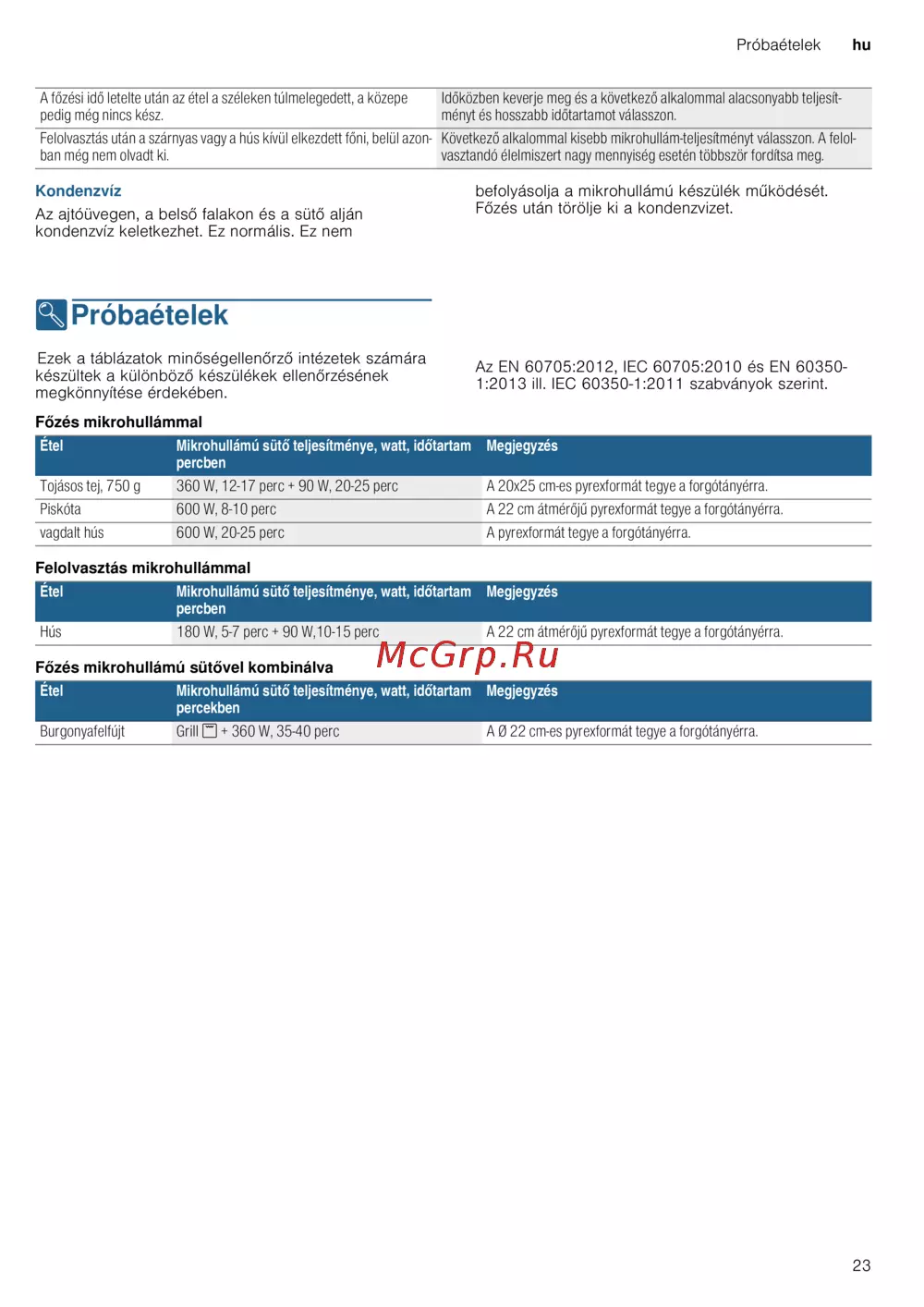 Próbaételek hu

| | |
|---|---|
| A főzési idő letelte után az étel a széleken túlmelegedett, a közepe pedig még nincs kész. | Időközben keverje meg és a következő alkalommal alacsonyabb teljesítményt és hosszabb időtartamot válasszon. |
| Felolvasztás után a szárnyas vagy a hús kívül elkezdett főni, belül azonban még nem olvadt ki. | Következő alkalommal kisebb mikrohullám-teljesítményt válasszon. A felolvasztandó élelmiszert nagy mennyiség esetén többször fordítsa meg. |

Kondenzvíz

Az ajtóüvegen, a belső falakon és a sütő alján kondenzvíz keletkezhet. Ez normális. Ez nem befolyásolja a mikrohullámú készülék működését. Főzés után törölje ki a kondenzvizet.

Próbaételek

Ezek a táblázatok minőségellenőrző intézetek számára készültek a különböző készülékek ellenőrzésének megkönnyítése érdekében.

Az EN 60705:2012, IEC 60705:2010 és EN 60350-1:2013 ill. IEC 60350-1:2011 szabványok szerint.

Főzés mikrohullámmal

| Étel | Mikrohullámú sütő teljesítménye, watt, időtartam percben | Megjegyzés |
|---|---|---|
| Tojásos tej, 750 g | 360 W, 12-17 perc + 90 W, 20-25 perc | A 20x25 cm-es pyrexformát tegye a forgótányérra. |
| Piskóta | 600 W, 8-10 perc | A 22 cm átmérőjű pyrexformát tegye a forgótányérra. |
| vagdalt hús | 600 W, 20-25 perc | A pyrexformát tegye a forgótányérra. |

Felolvasztás mikrohullámmal

| Étel | Mikrohullámú sütő teljesítménye, watt, időtartam percben | Megjegyzés |
|---|---|---|
| Hús | 180 W, 5-7 perc + 90 W,10-15 perc | A 22 cm átmérőjű pyrexformát tegye a forgótányérra. |

McGrp.Ru

Főzés mikrohullámú sütővel kombinálva

| Étel | Mikrohullámú sütő teljesítménye, watt, időtartam percekben | Megjegyzés |
|---|---|---|
| Burgonyafelfújt | Grill + 360 W, 35-40 perc | A Ø 22 cm-es pyrexformát tegye a forgótányérra. |

23